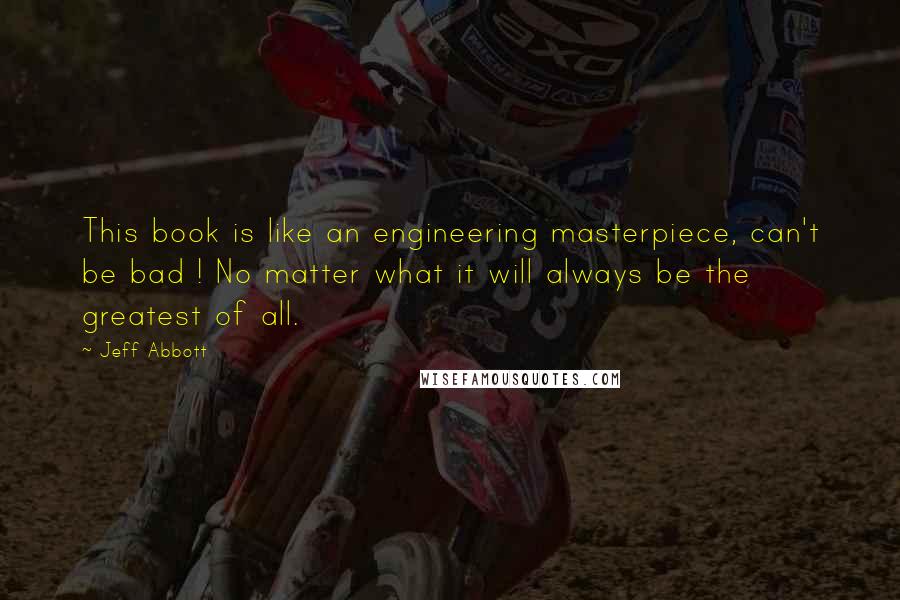 This book is like an engineering masterpiece, can't be bad ! No matter what it will always be the greatest of all.

~ Jeff Abbott

WISEFAMOUSQUOTES.COM